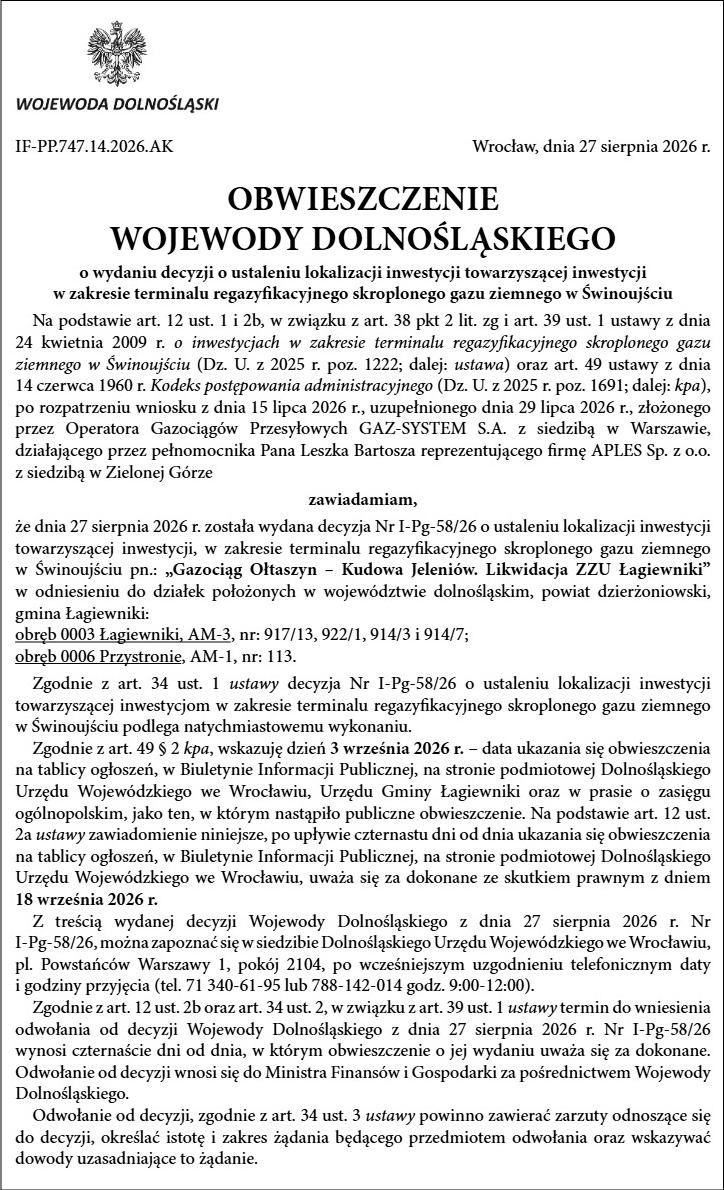 WOJEWODA DOLNOŚLĄSKI

IF-PP.747.14.2026.AK

Wrocław, dnia 27 sierpnia 2026 r.

OBWIESZCZENIE
WOJEWODY DOLNOŚLĄSKIEGO

o wydaniu decyzji o ustaleniu lokalizacji inwestycji towarzyszącej inwestycji
w zakresie terminalu regazyfikacyjnego skroplonego gazu ziemnego w Świnoujściu

Na podstawie art. 12 ust. 1 i 2b, w związku z art. 38 pkt 2 lit. zg i art. 39 ust. 1 ustawy z dnia 24 kwietnia 2009 r. o inwestycjach w zakresie terminalu regazyfikacyjnego skroplonego gazu ziemnego w Świnoujściu (Dz. U. z 2025 r. poz. 1222; dalej: ustawa) oraz art. 49 ustawy z dnia 14 czerwca 1960 r. Kodeks postępowania administracyjnego (Dz. U. z 2025 r. poz. 1691; dalej: kpa), po rozpatrzeniu wniosku z dnia 15 lipca 2026 r., uzupełnionego dnia 29 lipca 2026 r., złożonego przez Operatora Gazociągów Przesyłowych GAZ-SYSTEM S.A. z siedzibą w Warszawie, działającego przez pełnomocnika Pana Leszka Bartosza reprezentującego firmę APLES Sp. z o.o. z siedzibą w Zielonej Górze

zawiadamiam,

że dnia 27 sierpnia 2026 r. została wydana decyzja Nr I-Pg-58/26 o ustaleniu lokalizacji inwestycji towarzyszącej inwestycji, w zakresie terminalu regazyfikacyjnego skroplonego gazu ziemnego w Świnoujściu pn.: „Gazociąg Ołtaszyn – Kudowa Jeleniów. Likwidacja ZZU Łagiewniki” w odniesieniu do działek położonych w województwie dolnośląskim, powiat dzierżoniowski, gmina Łagiewniki:
obręb 0003 Łagiewniki, AM-3, nr: 917/13, 922/1, 914/3 i 914/7;
obręb 0006 Przystronie, AM-1, nr: 113.

Zgodnie z art. 34 ust. 1 ustawy decyzja Nr I-Pg-58/26 o ustaleniu lokalizacji inwestycji towarzyszącej inwestycjom w zakresie terminalu regazyfikacyjnego skroplonego gazu ziemnego w Świnoujściu podlega natychmiastowemu wykonaniu.

Zgodnie z art. 49 § 2 kpa, wskazuję dzień 3 września 2026 r. – data ukazania się obwieszczenia na tablicy ogłoszeń, w Biuletynie Informacji Publicznej, na stronie podmiotowej Dolnośląskiego Urzędu Wojewódzkiego we Wrocławiu, Urzędu Gminy Łagiewniki oraz w prasie o zasięgu ogólnopolskim, jako ten, w którym nastąpiło publiczne obwieszczenie. Na podstawie art. 12 ust. 2a ustawy zawiadomienie niniejsze, po upływie czternastu dni od dnia ukazania się obwieszczenia na tablicy ogłoszeń, w Biuletynie Informacji Publicznej, na stronie podmiotowej Dolnośląskiego Urzędu Wojewódzkiego we Wrocławiu, uważa się za dokonane ze skutkiem prawnym z dniem 18 września 2026 r.

Z treścią wydanej decyzji Wojewody Dolnośląskiego z dnia 27 sierpnia 2026 r. Nr I-Pg-58/26, można zapoznać się w siedzibie Dolnośląskiego Urzędu Wojewódzkiego we Wrocławiu, pl. Powstańców Warszawy 1, pokój 2104, po wcześniejszym uzgodnieniu telefonicznym daty i godziny przyjęcia (tel. 71 340-61-95 lub 788-142-014 godz. 9:00-12:00).

Zgodnie z art. 12 ust. 2b oraz art. 34 ust. 2, w związku z art. 39 ust. 1 ustawy termin do wniesienia odwołania od decyzji Wojewody Dolnośląskiego z dnia 27 sierpnia 2026 r. Nr I-Pg-58/26 wynosi czternaście dni od dnia, w którym obwieszczenie o jej wydaniu uważa się za dokonane. Odwołanie od decyzji wnosi się do Ministra Finansów i Gospodarki za pośrednictwem Wojewody Dolnośląskiego.

Odwołanie od decyzji, zgodnie z art. 34 ust. 3 ustawy powinno zawierać zarzuty odnoszące się do decyzji, określać istotę i zakres żądania będącego przedmiotem odwołania oraz wskazywać dowody uzasadniające to żądanie.